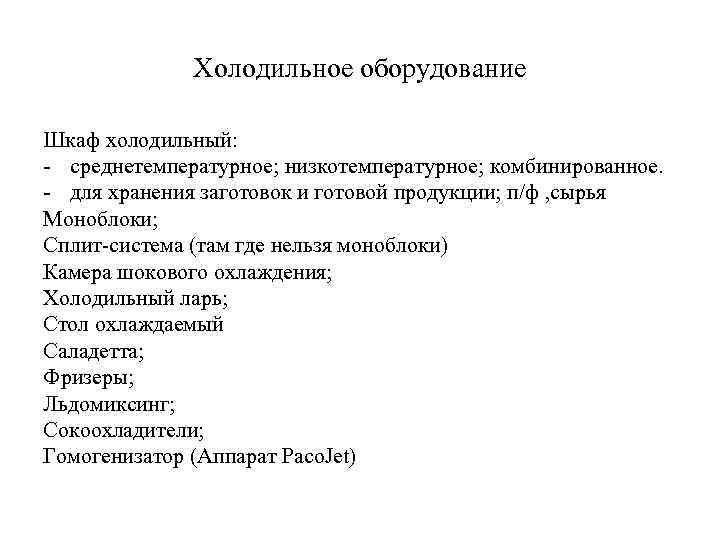 Холодильное оборудование

Шкаф холодильный:
- среднетемпературное; низкотемпературное; комбинированное.
- для хранения заготовок и готовой продукции; п/ф ,сырья
Моноблоки;
Сплит-система (там где нельзя моноблоки)
Камера шокового охлаждения;
Холодильный ларь;
Стол охлаждаемый
Саладетта;
Фризеры;
Льдомиксинг;
Сокоохладители;
Гомогенизатор (Аппарат PacoJet)